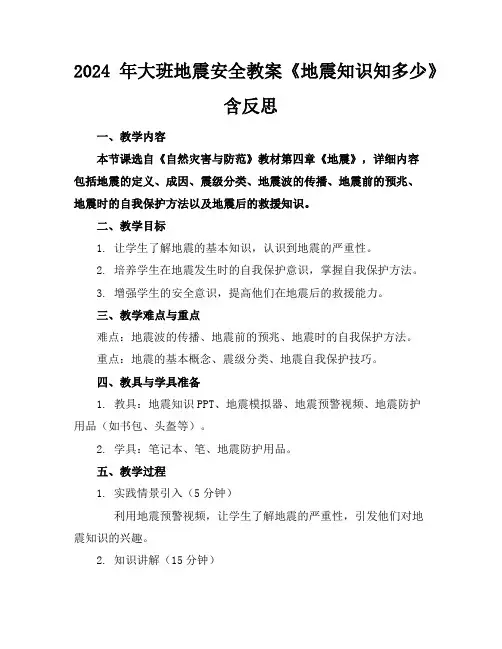 2024 年大班地震安全教案《地震知识知多少》含反思

一、教学内容

本节课选自《自然灾害与防范》教材第四章《地震》，详细内容包括地震的定义、成因、震级分类、地震波的传播、地震前的预兆、地震时的自我保护方法以及地震后的救援知识。

二、教学目标

1. 让学生了解地震的基本知识，认识到地震的严重性。

2. 培养学生在地震发生时的自我保护意识，掌握自我保护方法。

3. 增强学生的安全意识，提高他们在地震后的救援能力。

三、教学难点与重点

难点：地震波的传播、地震前的预兆、地震时的自我保护方法。

重点：地震的基本概念、震级分类、地震自我保护技巧。

四、教具与学具准备

1. 教具：地震知识 PPT、地震模拟器、地震预警视频、地震防护用品（如书包、头盔等）。

2. 学具：笔记本、笔、地震防护用品。

五、教学过程

1. 实践情景引入（5 分钟）

利用地震预警视频，让学生了解地震的严重性，引发他们对地震知识的兴趣。

2. 知识讲解（15 分钟）